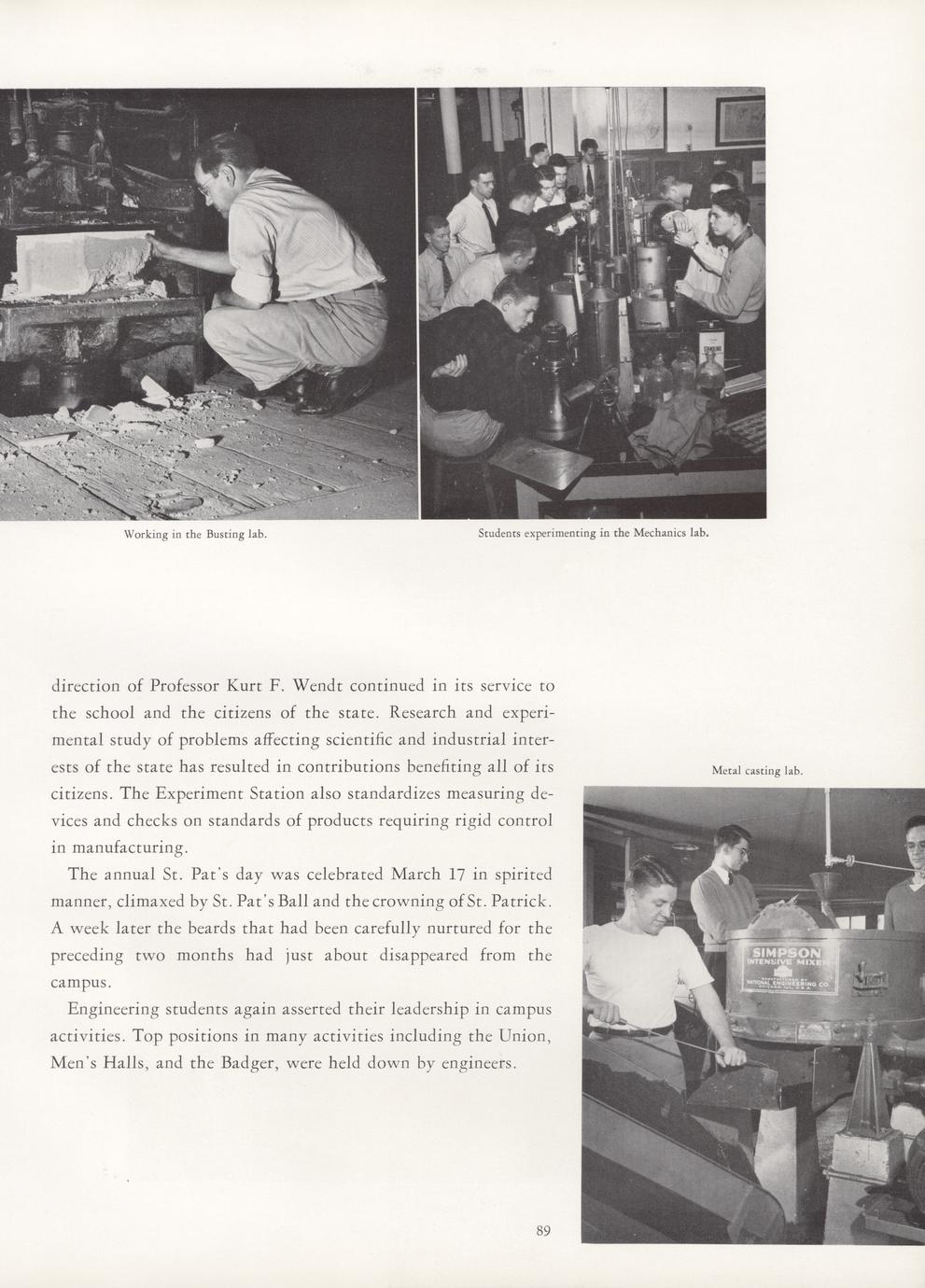 Working in the Busting lab.

Students experimenting in the Mechanics lab.

direction of Professor Kurt F. Wendt continued in its service to the school and the citizens of the state. Research and experimental study of problems affecting scientific and industrial interests of the state has resulted in contributions benefiting all of its citizens. The Experiment Station also standardizes measuring devices and checks on standards of products requiring rigid control in manufacturing.

The annual St. Pat's day was celebrated March 17 in spirited manner, climaxed by St. Pat's Ball and the crowning of St. Patrick. A week later the beards that had been carefully nurtured for the preceding two months had just about disappeared from the campus.

Engineering students again asserted their leadership in campus activities. Top positions in many activities including the Union, Men's Halls, and the Badger, were held down by engineers.

Metal casting lab.

SIMPSON INTENSIVE MIXER MANUFACTURED BY NATIONAL ENGINEERING CO. CHICAGO, ILL. U.S.A.

89